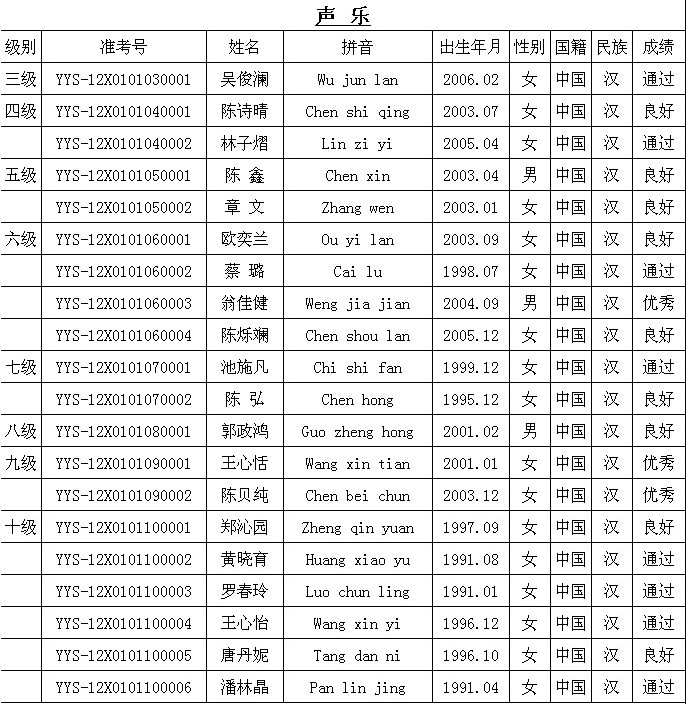 声 乐

| 级别 | 准考号 | 姓名 | 拼音 | 出生年月 | 性别 | 国籍 | 民族 | 成绩 |
|---|---|---|---|---|---|---|---|---|
| 三级 | YYS-12X0101030001 | 吴俊澜 | Wu jun lan | 2006.02 | 女 | 中国 | 汉 | 通过 |
| 四级 | YYS-12X0101040001 | 陈诗晴 | Chen shi qing | 2003.07 | 女 | 中国 | 汉 | 良好 |
|  | YYS-12X0101040002 | 林子熠 | Lin zi yi | 2005.04 | 女 | 中国 | 汉 | 通过 |
| 五级 | YYS-12X0101050001 | 陈 鑫 | Chen xin | 2003.04 | 男 | 中国 | 汉 | 良好 |
|  | YYS-12X0101050002 | 章 文 | Zhang wen | 2003.01 | 女 | 中国 | 汉 | 良好 |
| 六级 | YYS-12X0101060001 | 欧奕兰 | Ou yi lan | 2003.09 | 女 | 中国 | 汉 | 良好 |
|  | YYS-12X0101060002 | 蔡 璐 | Cai lu | 1998.07 | 女 | 中国 | 汉 | 通过 |
|  | YYS-12X0101060003 | 翁佳健 | Weng jia jian | 2004.09 | 男 | 中国 | 汉 | 优秀 |
|  | YYS-12X0101060004 | 陈烁斓 | Chen shou lan | 2005.12 | 女 | 中国 | 汉 | 良好 |
| 七级 | YYS-12X0101070001 | 池施凡 | Chi shi fan | 1999.12 | 女 | 中国 | 汉 | 通过 |
|  | YYS-12X0101070002 | 陈 弘 | Chen hong | 1995.12 | 女 | 中国 | 汉 | 良好 |
| 八级 | YYS-12X0101080001 | 郭政鸿 | Guo zheng hong | 2001.02 | 男 | 中国 | 汉 | 良好 |
| 九级 | YYS-12X0101090001 | 王心恬 | Wang xin tian | 2001.01 | 女 | 中国 | 汉 | 优秀 |
|  | YYS-12X0101090002 | 陈贝纯 | Chen bei chun | 2003.12 | 女 | 中国 | 汉 | 优秀 |
| 十级 | YYS-12X0101100001 | 郑沁园 | Zheng qin yuan | 1997.09 | 女 | 中国 | 汉 | 良好 |
|  | YYS-12X0101100002 | 黄晓育 | Huang xiao yu | 1991.08 | 女 | 中国 | 汉 | 通过 |
|  | YYS-12X0101100003 | 罗春玲 | Luo chun ling | 1991.01 | 女 | 中国 | 汉 | 通过 |
|  | YYS-12X0101100004 | 王心怡 | Wang xin yi | 1996.12 | 女 | 中国 | 汉 | 通过 |
|  | YYS-12X0101100005 | 唐丹妮 | Tang dan ni | 1996.10 | 女 | 中国 | 汉 | 良好 |
|  | YYS-12X0101100006 | 潘林晶 | Pan lin jing | 1991.04 | 女 | 中国 | 汉 | 通过 |